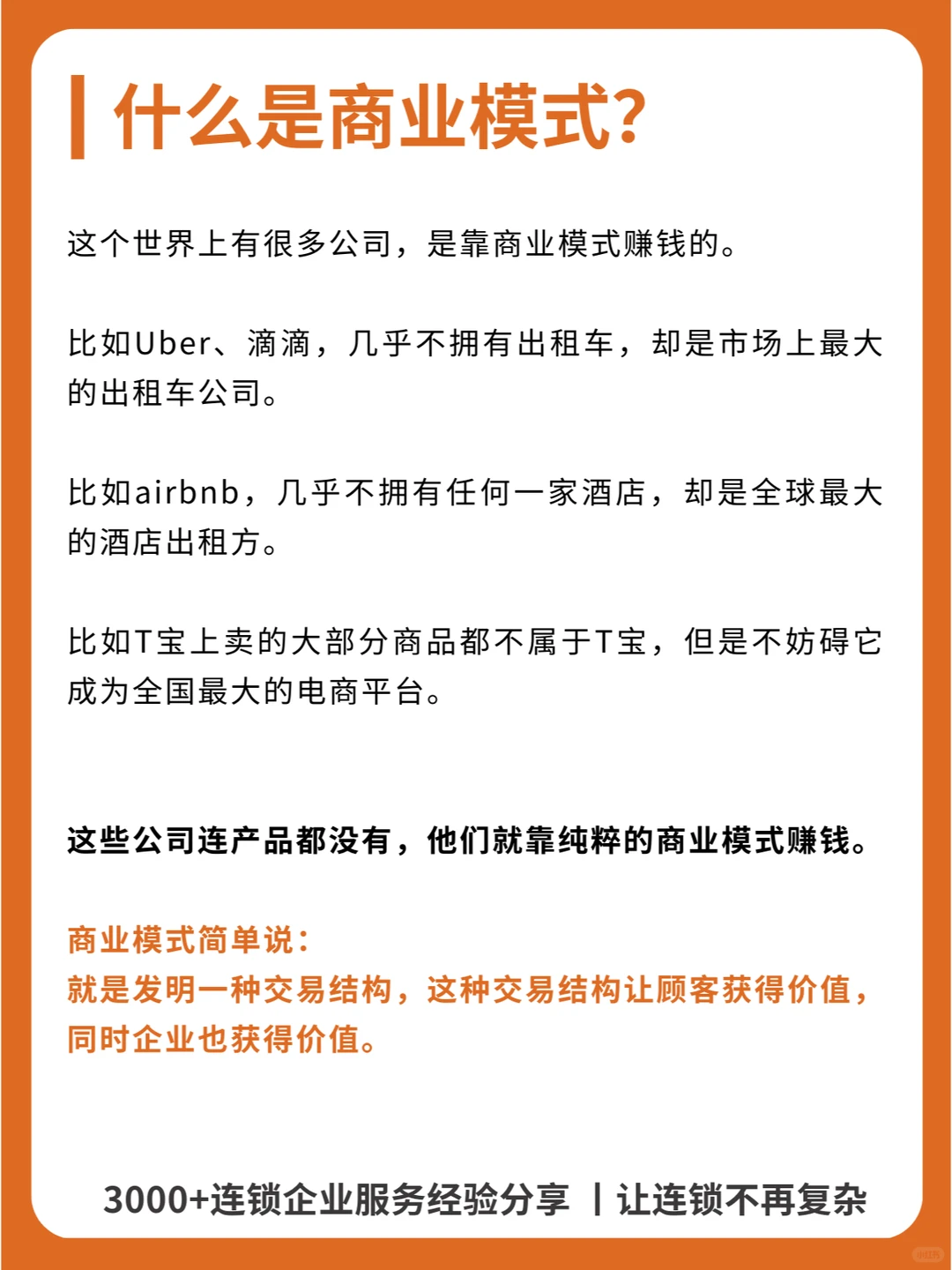 什么是商业模式?

这个世界上有很多公司，是靠商业模式赚钱的。

比如Uber、滴滴，几乎不拥有出租车，却是市场上最大的出租车公司。

比如airbnb，几乎不拥有任何一家酒店，却是全球最大的酒店出租方。

比如T宝上卖的大部分商品都不属于T宝，但是不妨碍它成为全国最大的电商平台。

这些公司连产品都没有，他们就靠纯粹的商业模式赚钱。

商业模式简单说：
就是发明一种交易结构，这种交易结构让顾客获得价值，同时企业也获得价值。

3000+连锁企业服务经验分享 丨让连锁不再复杂